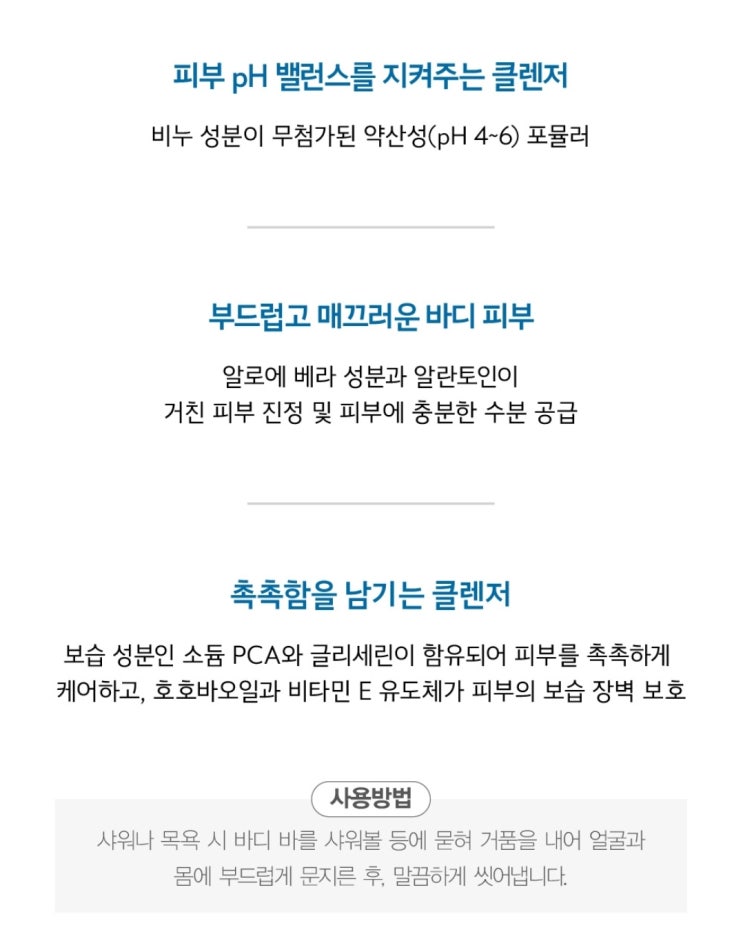 피부 pH 밸런스를 지켜주는 클렌저

비누 성분이 무첨가된 약산성(pH 4~6) 포뮬러

부드럽고 매끄러운 바디 피부

알로에 베라 성분과 알란토인이
거친 피부 진정 및 피부에 충분한 수분 공급

촉촉함을 남기는 클렌저

보습 성분인 소듐 PCA와 글리세린이 함유되어 피부를 촉촉하게
케어하고, 호호바오일과 비타민 E 유도체가 피부의 보습 장벽 보호

사용방법

샤워나 목욕 시 바디 바를 샤워볼 등에 묻혀 거품을 내어 얼굴과
몸에 부드럽게 문지른 후, 말끔하게 씻어냅니다.